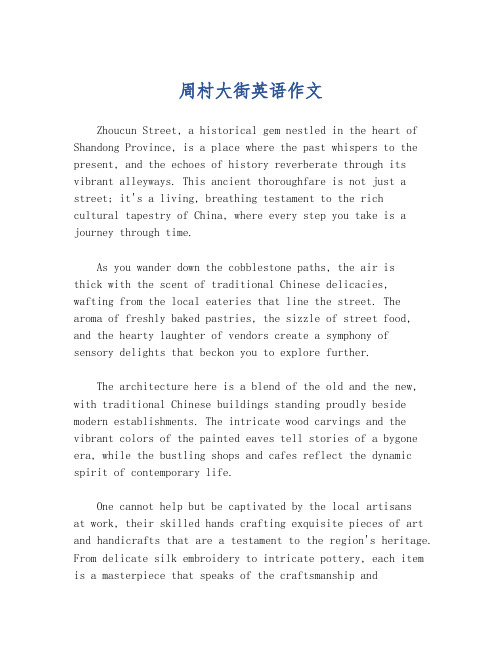 周村大街英语作文

Zhoucun Street, a historical gem nestled in the heart of Shandong Province, is a place where the past whispers to the present, and the echoes of history reverberate through its vibrant alleyways. This ancient thoroughfare is not just a street; it's a living, breathing testament to the rich cultural tapestry of China, where every step you take is a journey through time.

As you wander down the cobblestone paths, the air is thick with the scent of traditional Chinese delicacies, wafting from the local eateries that line the street. The aroma of freshly baked pastries, the sizzle of street food, and the hearty laughter of vendors create a symphony of sensory delights that beckon you to explore further.

The architecture here is a blend of the old and the new, with traditional Chinese buildings standing proudly beside modern establishments. The intricate wood carvings and the vibrant colors of the painted eaves tell stories of a bygone era, while the bustling shops and cafes reflect the dynamic spirit of contemporary life.

One cannot help but be captivated by the local artisans at work, their skilled hands crafting exquisite pieces of art and handicrafts that are a testament to the region's heritage. From delicate silk embroidery to intricate pottery, each item is a masterpiece that speaks of the craftsmanship and